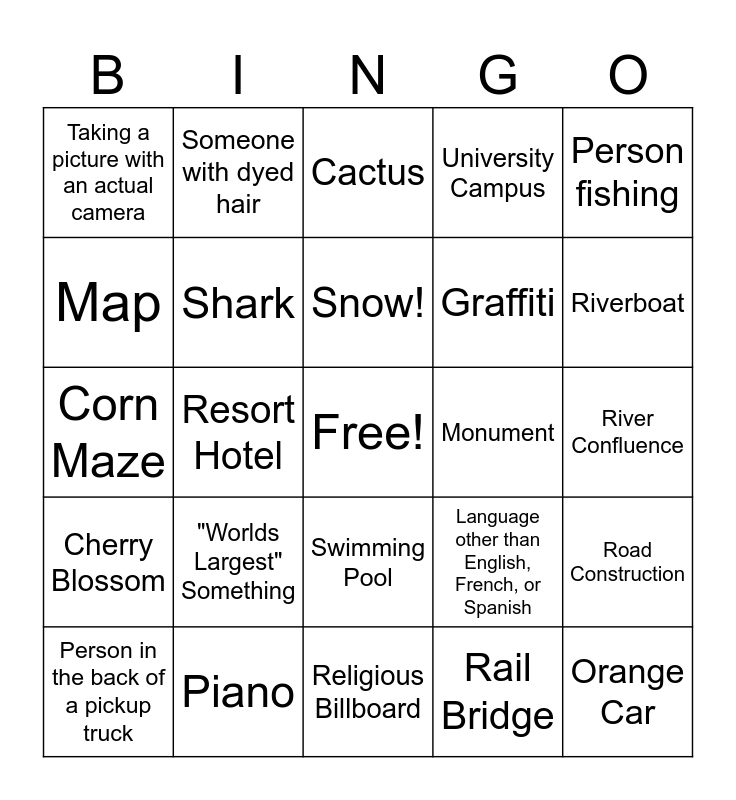 | B | I | N | G | O |
|---|---|---|---|---|
| Taking a picture with an actual camera | Someone with dyed hair | Cactus | University Campus | Person fishing |
| Map | Shark | Snow! | Graffiti | Riverboat |
| Corn Maze | Resort Hotel | Free! | Monument | River Confluence |
| Cherry Blossom | "Worlds Largest" Something | Swimming Pool | Language other than English, French, or Spanish | Road Construction |
| Person in the back of a pickup truck | Piano | Religious Billboard | Rail Bridge | Orange Car |